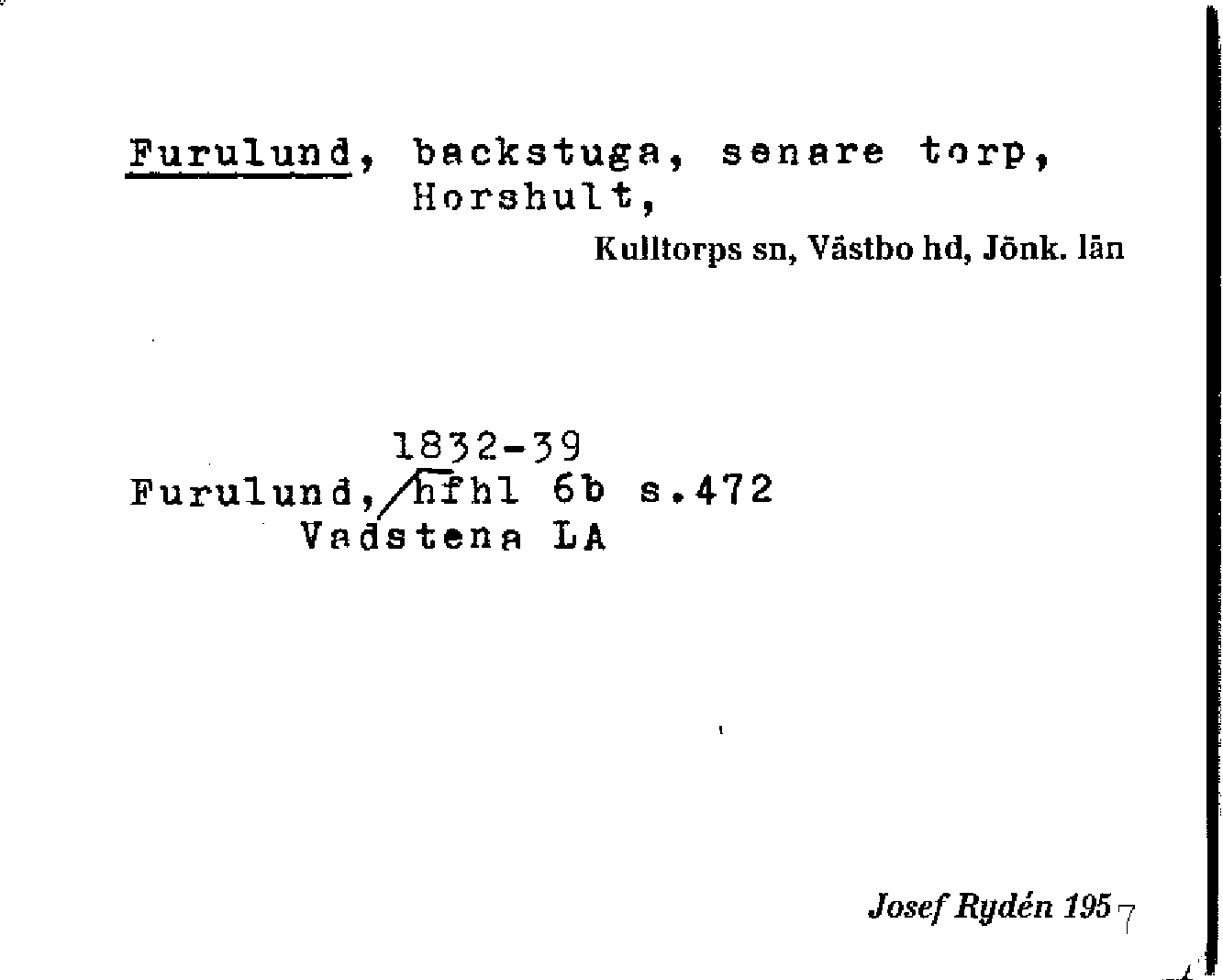 Furulund, backstuga, senare torp, Horshult,

Kulltorps sn, Västbo hd, Jönk. län

1832-39
Furulund, hfhl 6b s.472
Vadstena LA

Josef Rydén 1957